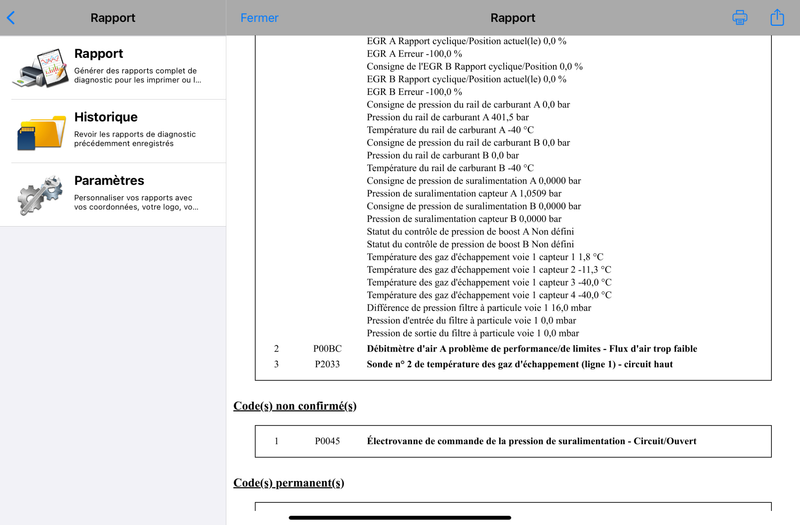 Rapport

Rapport
Générer des rapports complet de diagnostic pour les imprimer ou l...

Historique
Revoir les rapports de diagnostic précédemment enregistrés

Paramètres
Personnaliser vos rapports avec vos coordonnées, votre logo, vo...

Fermer

Rapport

EGR A Rapport cyclique/Position actuel(le) 0,0 %
EGR A Erreur -100,0 %
Consigne de l'EGR B Rapport cyclique/Position 0,0 %
EGR B Rapport cyclique/Position actuel(le) 0,0 %
EGR B Erreur -100,0 %
Consigne de pression du rail de carburant A 0,0 bar
Pression du rail de carburant A 401,5 bar
Température du rail de carburant A -40 °C
Consigne de pression du rail de carburant B 0,0 bar
Pression du rail de carburant B 0,0 bar
Température du rail de carburant B -40 °C
Consigne de pression de suralimentation A 0,0000 bar
Pression de suralimentation capteur A 1,0509 bar
Consigne de pression de suralimentation B 0,0000 bar
Pression de suralimentation capteur B 0,0000 bar
Statut du contrôle de pression de boost A Non défini
Statut du contrôle de pression de boost B Non défini
Température des gaz d'échappement voie 1 capteur 1 1,8 °C
Température des gaz d'échappement voie 1 capteur 2 -11,3 °C
Température des gaz d'échappement voie 1 capteur 3 -40,0 °C
Température des gaz d'échappement voie 1 capteur 4 -40,0 °C
Différence de pression filtre à particule voie 1 16,0 mbar
Pression d'entrée du filtre à particule voie 1 0,0 mbar
Pression de sortie du filtre à particule voie 1 0,0 mbar

2 P00BC Débitmètre d'air A problème de performance/de limites - Flux d'air trop faible
3 P2033 Sonde n° 2 de température des gaz d'échappement (ligne 1) - circuit haut

Code(s) non confirmé(s)

1 P0045 Électrovanne de commande de la pression de suralimentation - Circuit/Ouvert

Code(s) permanent(s)